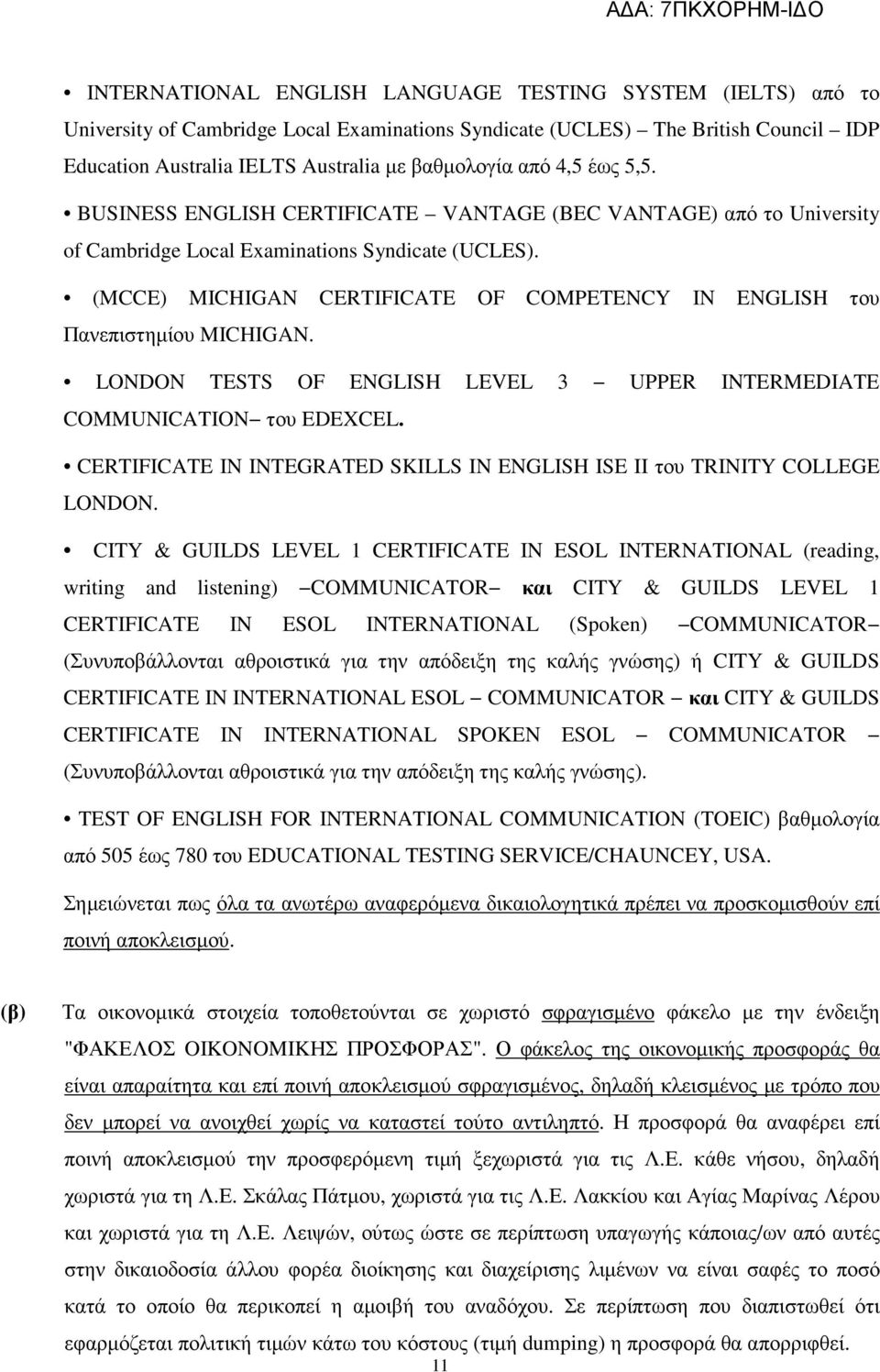 Α∆Α: 7ΠΚΧΟΡΗΜ-Ι∆Ο

• INTERNATIONAL ENGLISH LANGUAGE TESTING SYSTEM (IELTS) από το University of Cambridge Local Examinations Syndicate (UCLES) – The British Council – IDP Education Australia IELTS Australia µε βαθµολογία από 4,5 έως 5,5.

• BUSINESS ENGLISH CERTIFICATE – VANTAGE (BEC VANTAGE) από το University of Cambridge Local Examinations Syndicate (UCLES).

• (MCCE) MICHIGAN CERTIFICATE OF COMPETENCY IN ENGLISH του Πανεπιστηµίου MICHIGAN.

• LONDON TESTS OF ENGLISH LEVEL 3 – UPPER INTERMEDIATE COMMUNICATION– του EDEXCEL.

• CERTIFICATE IN INTEGRATED SKILLS IN ENGLISH ISE II του TRINITY COLLEGE LONDON.

• CITY & GUILDS LEVEL 1 CERTIFICATE IN ESOL INTERNATIONAL (reading, writing and listening) –COMMUNICATOR– και CITY & GUILDS LEVEL 1 CERTIFICATE IN ESOL INTERNATIONAL (Spoken) –COMMUNICATOR– (Συνυποβάλλονται αθροιστικά για την απόδειξη της καλής γνώσης) ή CITY & GUILDS CERTIFICATE IN INTERNATIONAL ESOL – COMMUNICATOR – και CITY & GUILDS CERTIFICATE IN INTERNATIONAL SPOKEN ESOL – COMMUNICATOR – (Συνυποβάλλονται αθροιστικά για την απόδειξη της καλής γνώσης).

• TEST OF ENGLISH FOR INTERNATIONAL COMMUNICATION (TOEIC) βαθµολογία από 505 έως 780 του EDUCATIONAL TESTING SERVICE/CHAUNCEY, USA.

Σηµειώνεται πως όλα τα ανωτέρω αναφερόµενα δικαιολογητικά πρέπει να προσκοµισθούν επί ποινή αποκλεισµού.

(β) Τα οικονοµικά στοιχεία τοποθετούνται σε χωριστό σφραγισµένο φάκελο µε την ένδειξη "ΦΑΚΕΛΟΣ ΟΙΚΟΝΟΜΙΚΗΣ ΠΡΟΣΦΟΡΑΣ". Ο φάκελος της οικονοµικής προσφοράς θα είναι απαραίτητα και επί ποινή αποκλεισµού σφραγισµένος, δηλαδή κλεισµένος µε τρόπο που δεν µπορεί να ανοιχθεί χωρίς να καταστεί τούτο αντιληπτό. Η προσφορά θα αναφέρει επί ποινή αποκλεισµού την προσφερόµενη τιµή ξεχωριστά για τις Λ.Ε. κάθε νήσου, δηλαδή χωριστά για τη Λ.Ε. Σκάλας Πάτµου, χωριστά για τις Λ.Ε. Λακκίου και Αγίας Μαρίνας Λέρου και χωριστά για τη Λ.Ε. Λειψών, ούτως ώστε σε περίπτωση υπαγωγής κάποιας/ων από αυτές στην δικαιοδοσία άλλου φορέα διοίκησης και διαχείρισης λιµένων να είναι σαφές το ποσό κατά το οποίο θα περικοπεί η αµοιβή του αναδόχου. Σε περίπτωση που διαπιστωθεί ότι εφαρµόζεται πολιτική τιµών κάτω του κόστους (τιµή dumping) η προσφορά θα απορριφθεί.

11